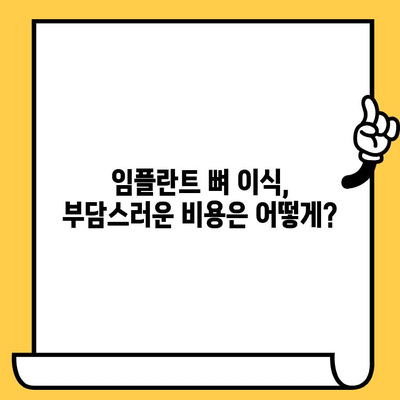 임플란트 뼈 이식,
부담스러운 비용은 어떻게?